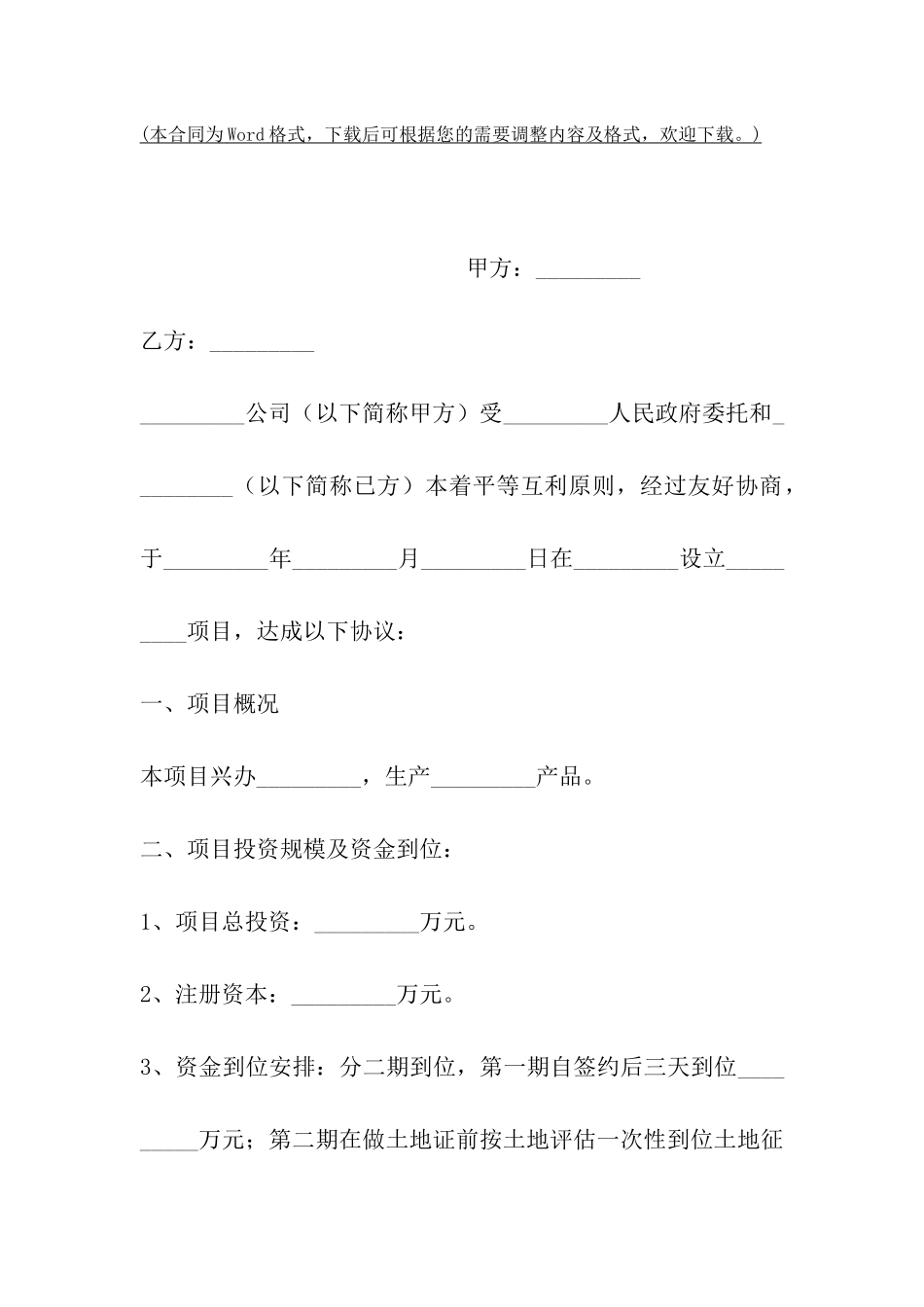 (本合同为Word格式，下载后可根据您的需要调整内容及格式，欢迎下载。)

甲方：_________

乙方：_________

_________公司（以下简称甲方）受_________人民政府委托和_________（以下简称已方）本着平等互利原则，经过友好协商，于_________年_________月_________日在_________设立_________项目，达成以下协议：

一、项目概况

本项目兴办_________，生产_________产品。

二、项目投资规模及资金到位：

1、项目总投资：_________万元。

2、注册资本：_________万元。

3、资金到位安排：分二期到位，第一期自签约后三天到位_________万元；第二期在做土地证前按土地评估一次性到位土地征